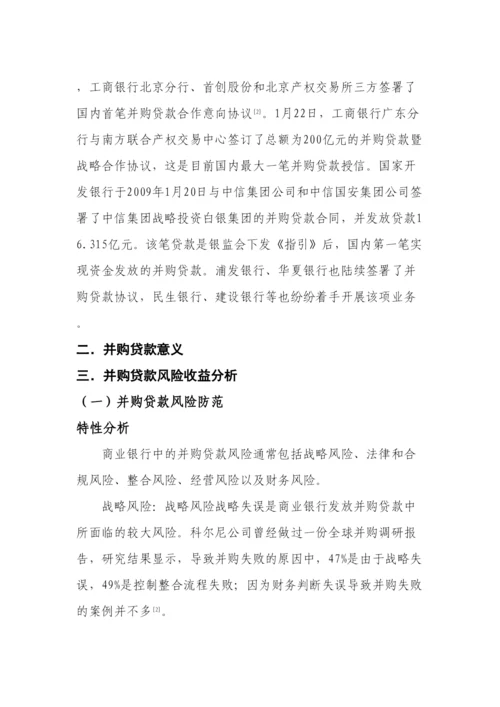 ，工商银行北京分行、首创股份和北京产权交易所三方签署了国内首笔并购贷款合作意向协议[2]。1月22日，工商银行广东分行与南方联合产权交易中心签订了总额为200亿元的并购贷款暨战略合作协议，这是目前国内最大一笔并购贷款授信。国家开发银行于2009年1月20日与中信集团公司和中信国安集团公司签署了中信集团战略投资白银集团的并购贷款合同，并发放贷款16.315亿元。该笔贷款是银监会下发《指引》后，国内第一笔实现资金发放的并购贷款。浦发银行、华夏银行也陆续签署了并购贷款协议，民生银行、建设银行等也纷纷着手开展该项业务。

二．并购贷款意义

三．并购贷款风险收益分析

（一）并购贷款风险防范

特性分析

商业银行中的并购贷款风险通常包括战略风险、法律和合规风险、整合风险、经营风险以及财务风险。

战略风险：战略风险战略失误是商业银行发放并购贷款中所面临的较大风险。科尔尼公司曾经做过一份全球并购调研报告，研究结果显示，导致并购失败的原因中，47%是由于战略失误，49%是控制整合流程失败；因为财务判断失误导致并购失败的案例并不多[2]。